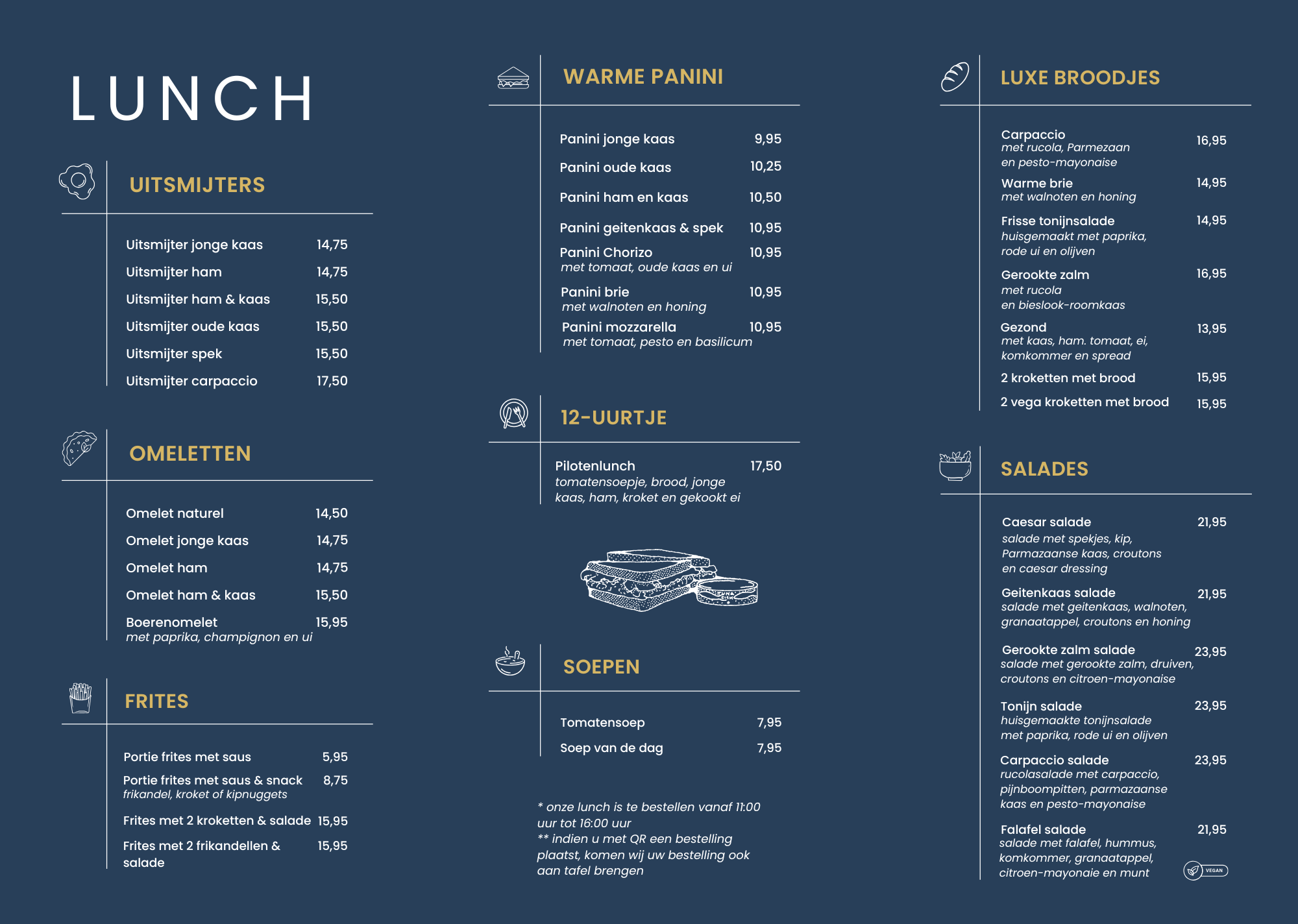 LUNCH

UITSMIJTERS

Uitsmijter jonge kaas 14,75
Uitsmijter ham 14,75
Uitsmijter ham & kaas 15,50
Uitsmijter oude kaas 15,50
Uitsmijter spek 15,50
Uitsmijter carpaccio 17,50

OMELETTEN

Omelet naturel 14,50
Omelet jonge kaas 14,75
Omelet ham 14,75
Omelet ham & kaas 15,50
Boerenomelet 15,95
met paprika, champignon en ui

FRITES

Portie frites met saus 5,95
Portie frites met saus & snack 8,75
frikandel, kroket of kipnuggets
Frites met 2 kroketten & salade 15,95
Frites met 2 frikandellen & salade 15,95

WARME PANINI

Panini jonge kaas 9,95
Panini oude kaas 10,25
Panini ham en kaas 10,50
Panini geitenkaas & spek 10,95
Panini Chorizo 10,95
met tomaat, oude kaas en ui
Panini brie 10,95
met walnoten en honing
Panini mozzarella 10,95
met tomaat, pesto en basilicum

12-UURTJE

Pilotenlunch 17,50
tomatensoepje, brood, jonge kaas, ham, kroket en gekookt ei

SOEPEN

Tomatensoep 7,95
Soep van de dag 7,95

* onze lunch is te bestellen vanaf 11:00 uur tot 16:00 uur
** indien u met QR een bestelling plaatst, komen wij uw bestelling ook aan tafel brengen

LUXE BROODJES

Carpaccio 16,95
met rucola, Parmezaan en pesto-mayonaise
Warme brie 14,95
met walnoten en honing
Frisse tonijnsalade 14,95
huisgemaakt met paprika, rode ui en olijven
Gerookte zalm 16,95
met rucola en bieslook-roomkaas
Gezond 13,95
met kaas, ham. tomaat, ei, komkommer en spread
2 kroketten met brood 15,95
2 vega kroketten met brood 15,95

SALADES

Caesar salade 21,95
salade met spekjes, kip, Parmazaanse kaas, croutons en caesar dressing
Geitenkaas salade 21,95
salade met geitenkaas, walnoten, granaatappel, croutons en honing
Gerookte zalm salade 23,95
salade met gerookte zalm, druiven, croutons en citroen-mayonaise
Tonijn salade 23,95
huisgemaakte tonijnsalade met paprika, rode ui en olijven
Carpaccio salade 23,95
rucolasalade met carpaccio, pijnboompitten, parmazaanse kaas en pesto-mayonaise
Falafel salade 21,95
salade met falafel, hummus, komkommer, granaatappel, citroen-mayonaie en munt
VEGAN